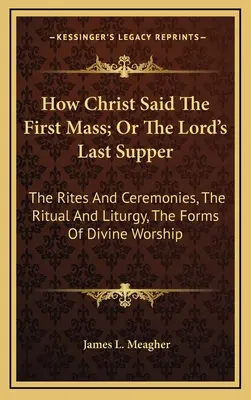 —KESSINGER'S LEGACY REPRINTS—

How Christ Said The First Mass; Or The Lord's Last Supper

The Rites And Ceremonies, The Ritual And Liturgy, The Forms Of Divine Worship

James L. Meagher